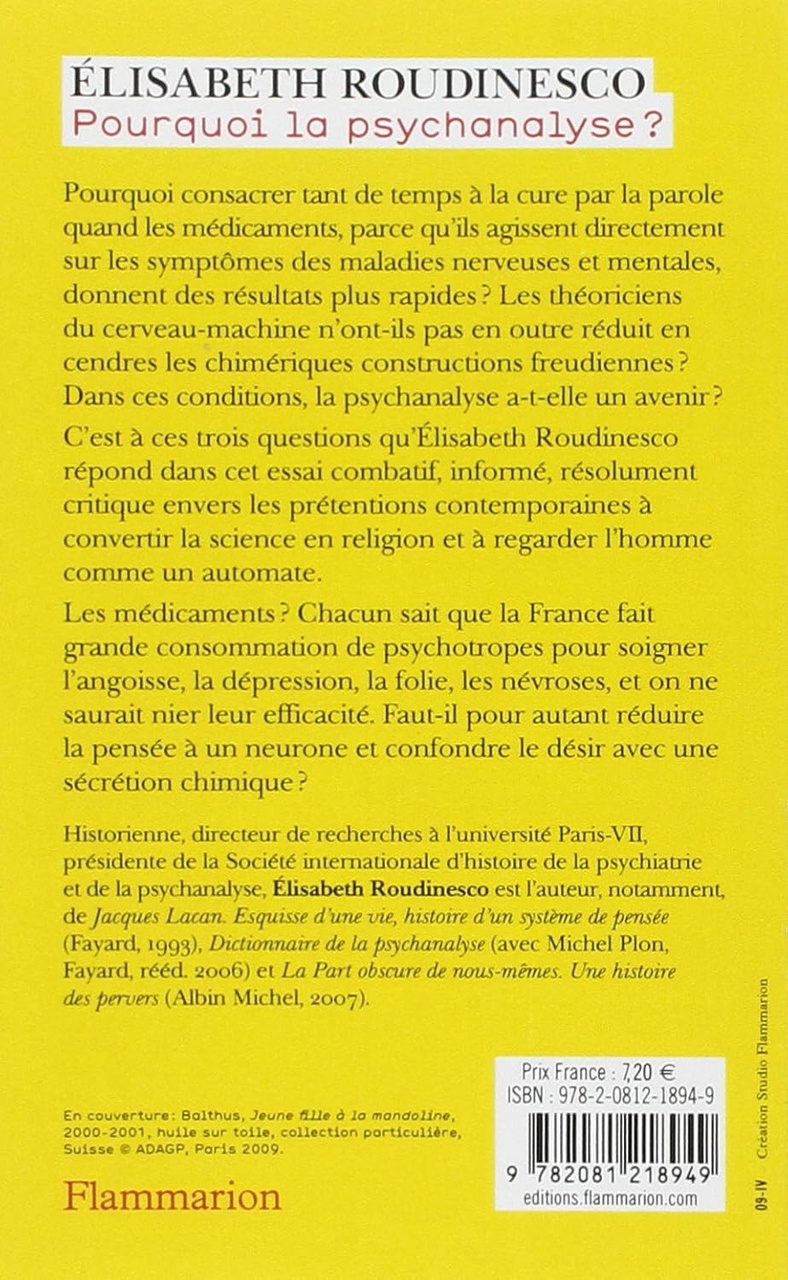 ÉLISABETH ROUDINESCO
Pourquoi la psychanalyse ?

Pourquoi consacrer tant de temps à la cure par la parole quand les médicaments, parce qu'ils agissent directement sur les symptômes des maladies nerveuses et mentales, donnent des résultats plus rapides ? Les théoriciens du cerveau-machine n'ont-ils pas en outre réduit en cendres les chimériques constructions freudiennes ? Dans ces conditions, la psychanalyse a-t-elle un avenir ?

C'est à ces trois questions qu'Élisabeth Roudinesco répond dans cet essai combatif, informé, résolument critique envers les prétentions contemporaines à convertir la science en religion et à regarder l'homme comme un automate.

Les médicaments ? Chacun sait que la France fait grande consommation de psychotropes pour soigner l'angoisse, la dépression, la folie, les névroses, et on ne saurait nier leur efficacité. Faut-il pour autant réduire la pensée à un neurone et confondre le désir avec une sécrétion chimique ?

Historienne, directeur de recherches à l'université Paris-VII, présidente de la Société internationale d'histoire de la psychiatrie et de la psychanalyse, Élisabeth Roudinesco est l'auteur, notamment, de Jacques Lacan. Esquisse d'une vie, histoire d'un système de pensée (Fayard, 1993), Dictionnaire de la psychanalyse (avec Michel Plon, Fayard, rééd. 2006) et La Part obscure de nous-mêmes. Une histoire des pervers (Albin Michel, 2007).

En couverture: Balthus, Jeune fille à la mandoline, 2000-2001, huile sur toile, collection particulière, Suisse © ADAGP, Paris 2009.

Flammarion

Prix France : 7,20 €
ISBN : 978-2-0812-1894-9
9 782081 218949
editions.flammarion.com

09-IV Création Studio Flammarion